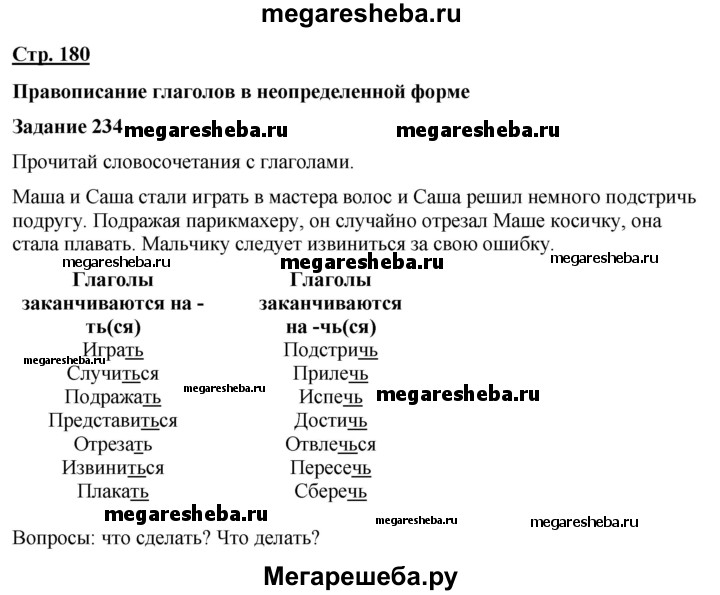 megaresheba.ru

Стр. 180

Правописание глаголов в неопределенной форме

Задание 234 megaresheba.ru megaresheba.ru

Прочитай словосочетания с глаголами.

Маша и Саша стали играть в мастера волос и Саша решил немного подстричь подругу. Подражая парикмахеру, он случайно отрезал Маше косичку, она стала плавать. Мальчику следует извиниться за свою ошибку.

megaresheba.ru megaresheba.ru megaresheba.ru

| Глаголы заканчиваются на -ть(ся) | Глаголы заканчиваются на -чь(ся) |
|---|---|
| Играть | Подстричь |
| Случиться | Прилечь |
| Подражать | Испечь |
| Представиться | Достичь |
| Отрезать | Отвлечься |
| Извиниться | Пересечь |
| Плакать | Сберечь |

megaresheba.ru megaresheba.ru megaresheba.ru megaresheba.ru megaresheba.ru megaresheba.ru

Вопросы: что сделать? Что делать?

Мегарешеба.ру